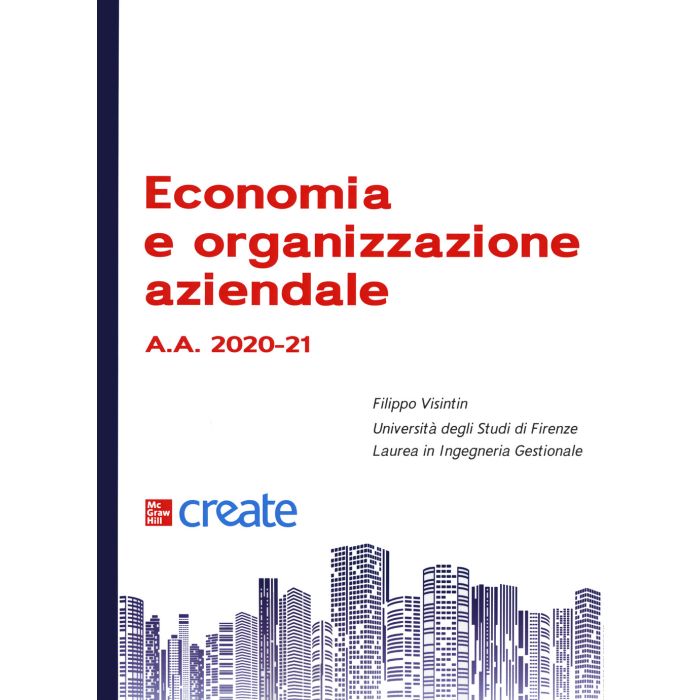 Economia
e organizzazione
aziendale

A.A. 2020-21

Filippo Visintin
Università degli Studi di Firenze
Laurea in Ingegneria Gestionale

Mc
Graw
Hill
create